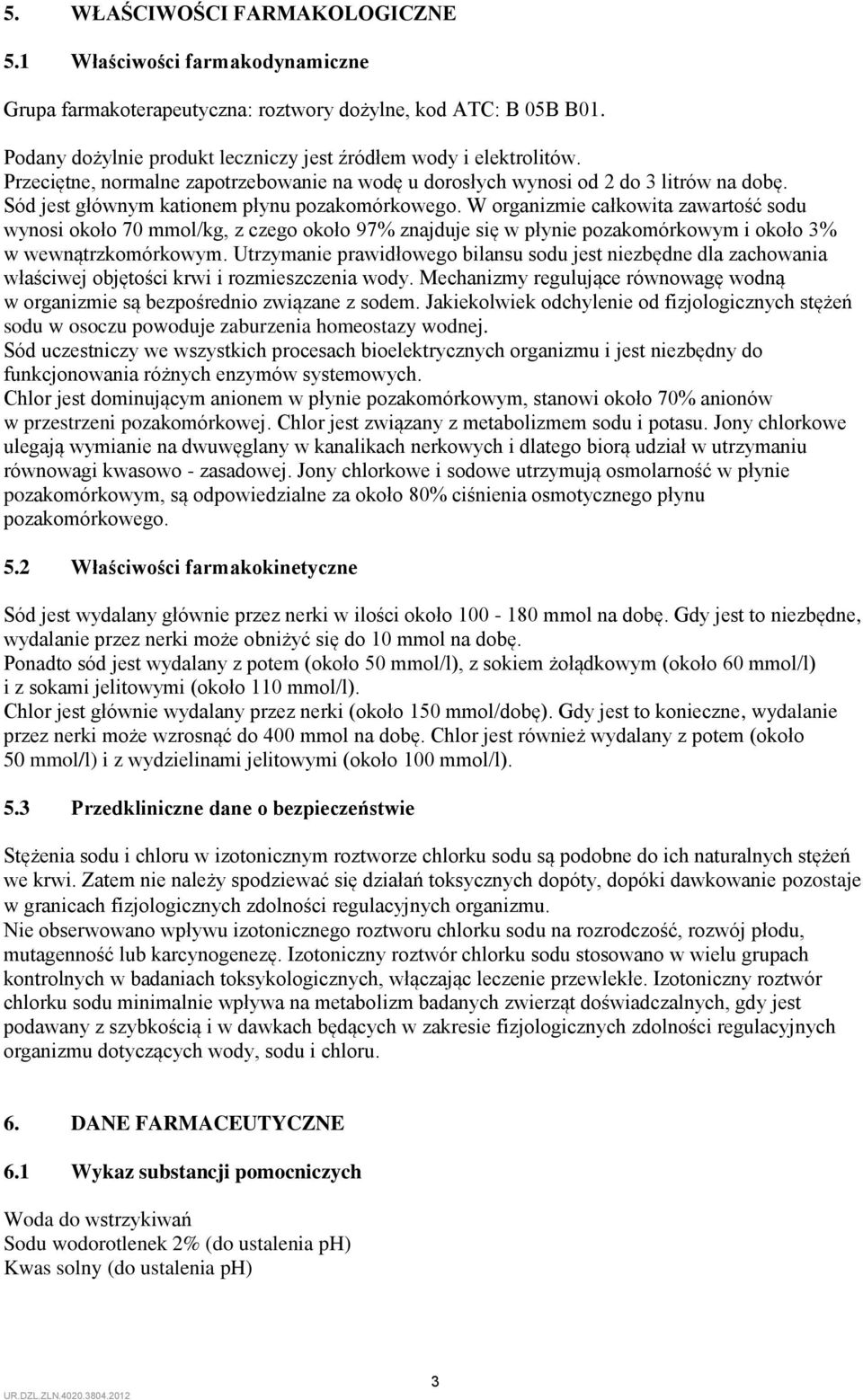 5. WŁAŚCIWOŚCI FARMAKOLOGICZNE

5.1 Właściwości farmakodynamiczne

Grupa farmakoterapeutyczna: roztwory dożylne, kod ATC: B 05B B01.

Podany dożylnie produkt leczniczy jest źródłem wody i elektrolitów.
Przeciętne, normalne zapotrzebowanie na wodę u dorosłych wynosi od 2 do 3 litrów na dobę.
Sód jest głównym kationem płynu pozakomórkowego. W organizmie całkowita zawartość sodu wynosi około 70 mmol/kg, z czego około 97% znajduje się w płynie pozakomórkowym i około 3% w wewnątrzkomórkowym. Utrzymanie prawidłowego bilansu sodu jest niezbędne dla zachowania właściwej objętości krwi i rozmieszczenia wody. Mechanizmy regulujące równowagę wodną w organizmie są bezpośrednio związane z sodem. Jakiekolwiek odchylenie od fizjologicznych stężeń sodu w osoczu powoduje zaburzenia homeostazy wodnej.
Sód uczestniczy we wszystkich procesach bioelektrycznych organizmu i jest niezbędny do funkcjonowania różnych enzymów systemowych.
Chlor jest dominującym anionem w płynie pozakomórkowym, stanowi około 70% anionów w przestrzeni pozakomórkowej. Chlor jest związany z metabolizmem sodu i potasu. Jony chlorkowe ulegają wymianie na dwuwęglany w kanalikach nerkowych i dlatego biorą udział w utrzymaniu równowagi kwasowo - zasadowej. Jony chlorkowe i sodowe utrzymują osmolarność w płynie pozakomórkowym, są odpowiedzialne za około 80% ciśnienia osmotycznego płynu pozakomórkowego.

5.2 Właściwości farmakokinetyczne

Sód jest wydalany głównie przez nerki w ilości około 100 - 180 mmol na dobę. Gdy jest to niezbędne, wydalanie przez nerki może obniżyć się do 10 mmol na dobę.
Ponadto sód jest wydalany z potem (około 50 mmol/l), z sokiem żołądkowym (około 60 mmol/l) i z sokami jelitowymi (około 110 mmol/l).
Chlor jest głównie wydalany przez nerki (około 150 mmol/dobę). Gdy jest to konieczne, wydalanie przez nerki może wzrosnąć do 400 mmol na dobę. Chlor jest również wydalany z potem (około 50 mmol/l) i z wydzielinami jelitowymi (około 100 mmol/l).

5.3 Przedkliniczne dane o bezpieczeństwie

Stężenia sodu i chloru w izotonicznym roztworze chlorku sodu są podobne do ich naturalnych stężeń we krwi. Zatem nie należy spodziewać się działań toksycznych dopóty, dopóki dawkowanie pozostaje w granicach fizjologicznych zdolności regulacyjnych organizmu.
Nie obserwowano wpływu izotonicznego roztworu chlorku sodu na rozrodczość, rozwój płodu, mutagenność lub karcynogenezę. Izotoniczny roztwór chlorku sodu stosowano w wielu grupach kontrolnych w badaniach toksykologicznych, włączając leczenie przewlekłe. Izotoniczny roztwór chlorku sodu minimalnie wpływa na metabolizm badanych zwierząt doświadczalnych, gdy jest podawany z szybkością i w dawkach będących w zakresie fizjologicznych zdolności regulacyjnych organizmu dotyczących wody, sodu i chloru.

6. DANE FARMACEUTYCZNE

6.1 Wykaz substancji pomocniczych

Woda do wstrzykiwań
Sodu wodorotlenek 2% (do ustalenia pH)
Kwas solny (do ustalenia pH)

3

UR.DZL.ZLN.4020.3804.2012